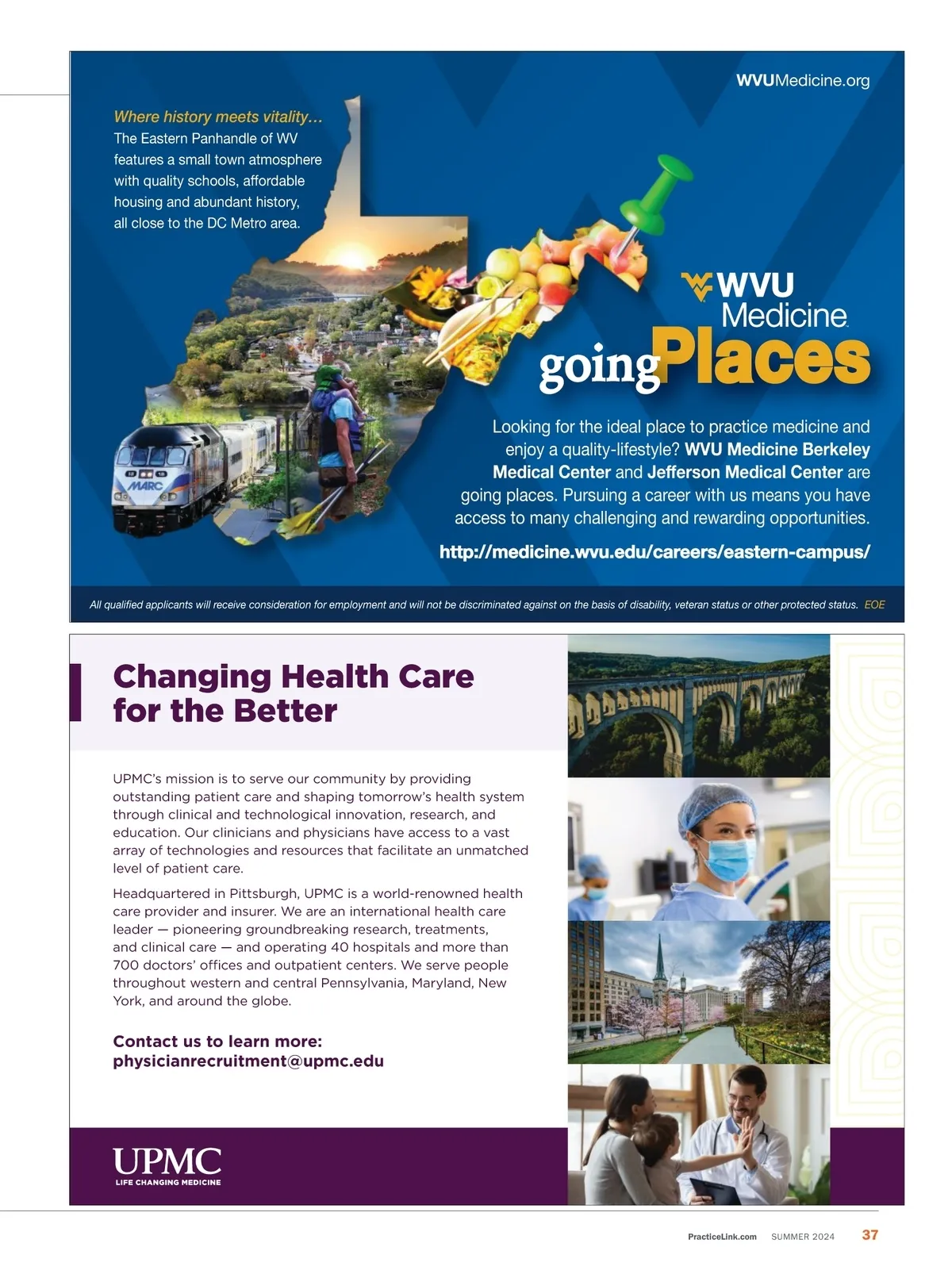 WVUMedicine.org

Where history meets vitality...
The Eastern Panhandle of WV features a small town atmosphere with quality schools, affordable housing and abundant history, all close to the DC Metro area.

MARC

WVU Medicine

going Places

Looking for the ideal place to practice medicine and enjoy a quality-lifestyle? WVU Medicine Berkeley Medical Center and Jefferson Medical Center are going places. Pursuing a career with us means you have access to many challenging and rewarding opportunities.

http://medicine.wvu.edu/careers/eastern-campus/

All qualified applicants will receive consideration for employment and will not be discriminated against on the basis of disability, veteran status or other protected status. EOE

Changing Health Care for the Better

UPMC's mission is to serve our community by providing outstanding patient care and shaping tomorrow's health system through clinical and technological innovation, research, and education. Our clinicians and physicians have access to a vast array of technologies and resources that facilitate an unmatched level of patient care.

Headquartered in Pittsburgh, UPMC is a world-renowned health care provider and insurer. We are an international health care leader — pioneering groundbreaking research, treatments, and clinical care — and operating 40 hospitals and more than 700 doctors' offices and outpatient centers. We serve people throughout western and central Pennsylvania, Maryland, New York, and around the globe.

Contact us to learn more:
physicianrecruitment@upmc.edu

UPMC
LIFE CHANGING MEDICINE

PracticeLink.com SUMMER 2024 37